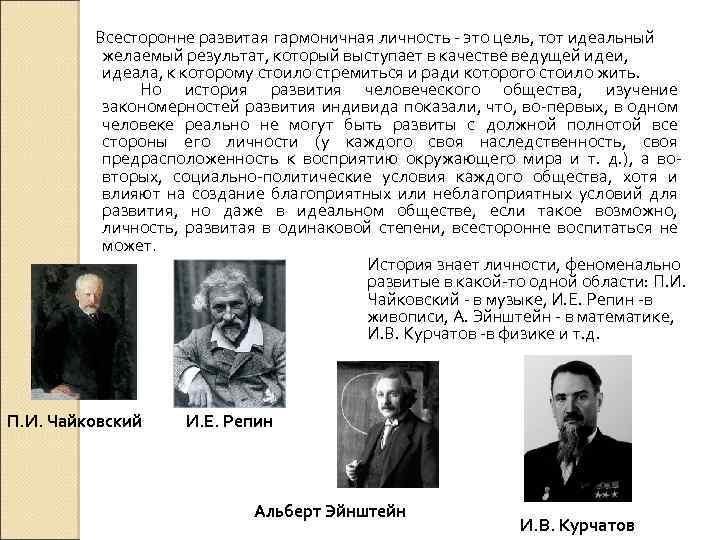 Всесторонне развитая гармоничная личность - это цель, тот идеальный желаемый результат, который выступает в качестве ведущей идеи, идеала, к которому стоило стремиться и ради которого стоило жить.

Но история развития человеческого общества, изучение закономерностей развития индивида показали, что, во-первых, в одном человеке реально не могут быть развиты с должной полнотой все стороны его личности (у каждого своя наследственность, своя предрасположенность к восприятию окружающего мира и т. д.), а во-вторых, социально-политические условия каждого общества, хотя и влияют на создание благоприятных или неблагоприятных условий для развития, но даже в идеальном обществе, если такое возможно, личность, развитая в одинаковой степени, всесторонне воспитаться не может.

История знает личности, феноменально развитые в какой-то одной области: П.И. Чайковский - в музыке, И.Е. Репин -в живописи, А. Эйнштейн - в математике, И.В. Курчатов -в физике и т.д.

П.И. Чайковский

И.Е. Репин

Альберт Эйнштейн

И.В. Курчатов